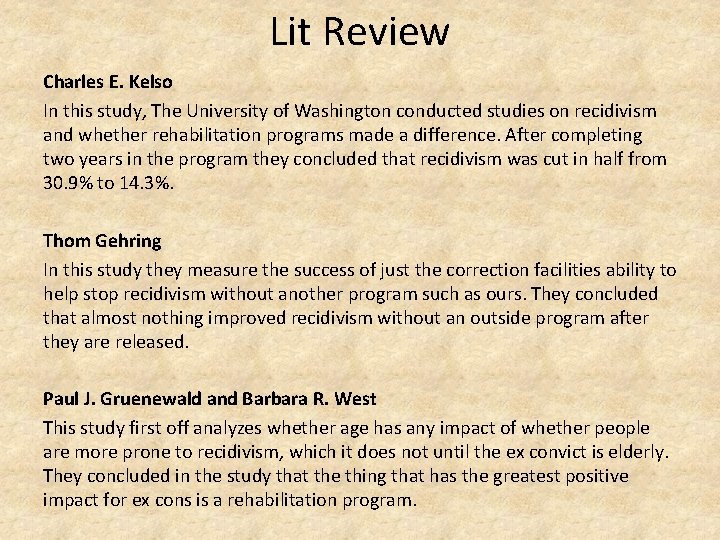 Lit Review

Charles E. Kelso

In this study, The University of Washington conducted studies on recidivism and whether rehabilitation programs made a difference. After completing two years in the program they concluded that recidivism was cut in half from 30.9% to 14.3%.

Thom Gehring

In this study they measure the success of just the correction facilities ability to help stop recidivism without another program such as ours. They concluded that almost nothing improved recidivism without an outside program after they are released.

Paul J. Gruenewald and Barbara R. West

This study first off analyzes whether age has any impact of whether people are more prone to recidivism, which it does not until the ex convict is elderly. They concluded in the study that the thing that has the greatest positive impact for ex cons is a rehabilitation program.